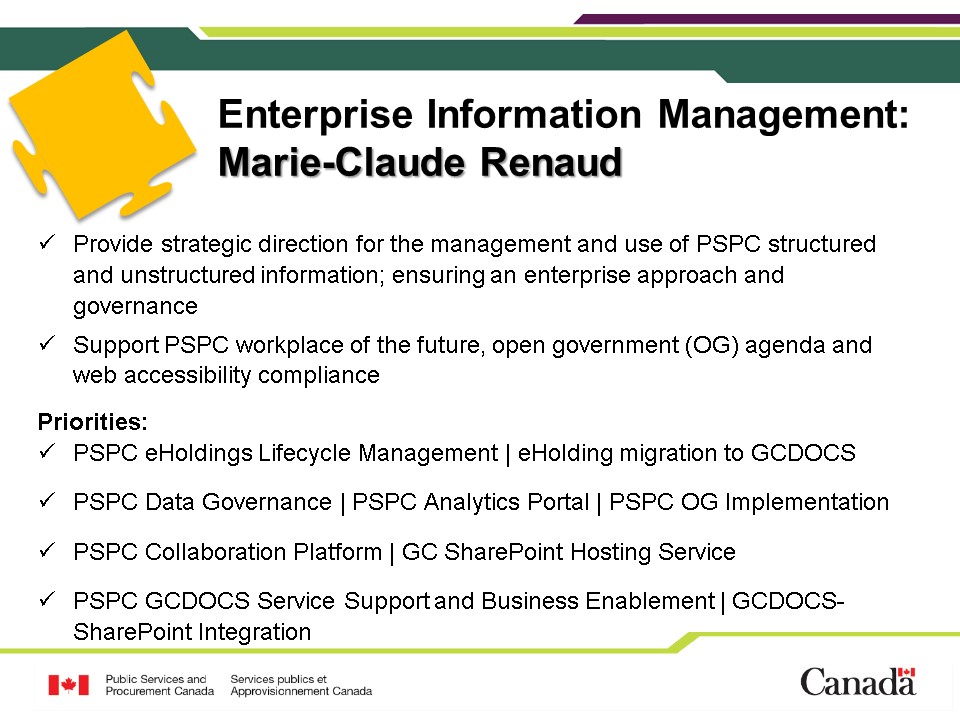 Enterprise Information Management:
Marie-Claude Renaud

✓ Provide strategic direction for the management and use of PSPC structured and unstructured information; ensuring an enterprise approach and governance

✓ Support PSPC workplace of the future, open government (OG) agenda and web accessibility compliance

Priorities:
✓ PSPC eHoldings Lifecycle Management | eHolding migration to GCDOCS

✓ PSPC Data Governance | PSPC Analytics Portal | PSPC OG Implementation

✓ PSPC Collaboration Platform | GC SharePoint Hosting Service

✓ PSPC GCDOCS Service Support and Business Enablement | GCDOCS-SharePoint Integration

Public Services and Procurement Canada
Services publics et Approvisionnement Canada

Canada